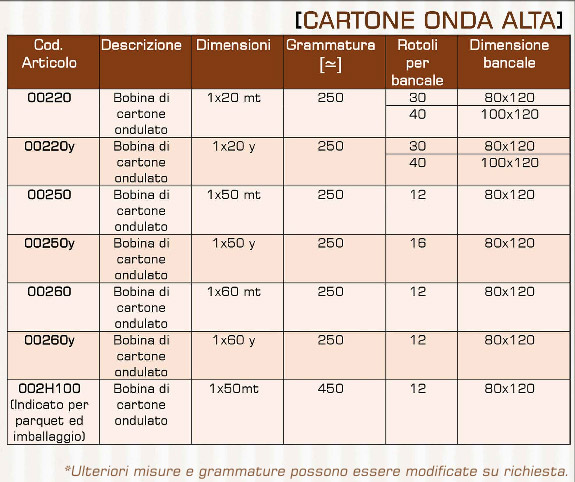 [CARTONE ONDA ALTA]

| Cod. Articolo | Descrizione | Dimensioni | Grammatura [≃] | Rotoli per bancale | Dimensione bancale |
|---|---|---|---|---|---|
| 00220 | Bobina di cartone ondulato | 1x20 mt | 250 | 30 | 80x120 |
| | | | | 40 | 100x120 |
| 00220y | Bobina di cartone ondulato | 1x20 y | 250 | 30 | 80x120 |
| | | | | 40 | 100x120 |
| 00250 | Bobina di cartone ondulato | 1x50 mt | 250 | 12 | 80x120 |
| 00250y | Bobina di cartone ondulato | 1x50 y | 250 | 16 | 80x120 |
| 00260 | Bobina di cartone ondulato | 1x60 mt | 250 | 12 | 80x120 |
| 00260y | Bobina di cartone ondulato | 1x60 y | 250 | 12 | 80x120 |
| 002H100 (Indicato per parquet ed imballaggio) | Bobina di cartone ondulato | 1x50mt | 450 | 12 | 80x120 |

*Ulteriori misure e grammature possono essere modificate su richiesta.